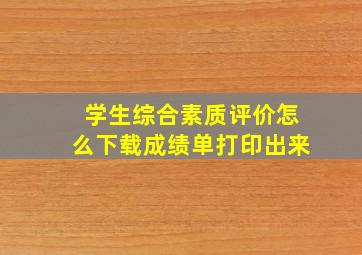 学生综合素质评价怎么下载成绩单打印出来